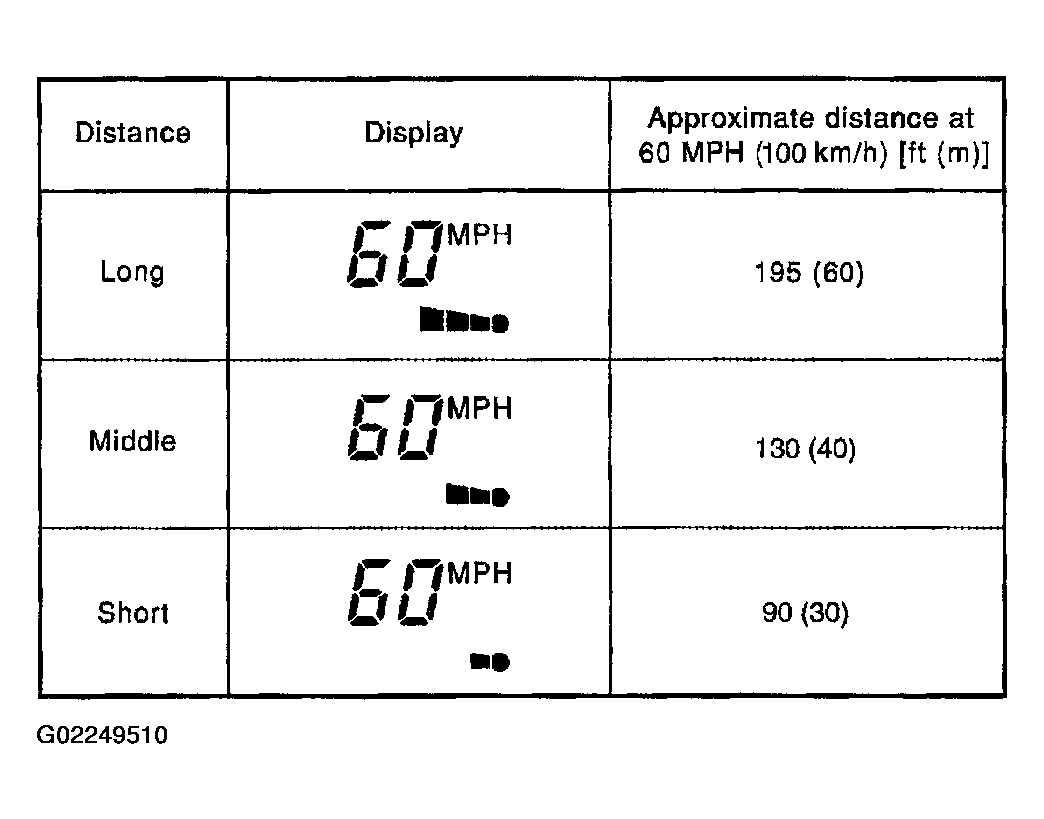 | Distance | Display | Approximate distance at 60 MPH (100 km/h) [ft (m)] |
|---|---|---|
| Long | 60 MPH | 195 (60) |
| Middle | 60 MPH | 130 (40) |
| Short | 60 MPH | 90 (30) |

G02249510